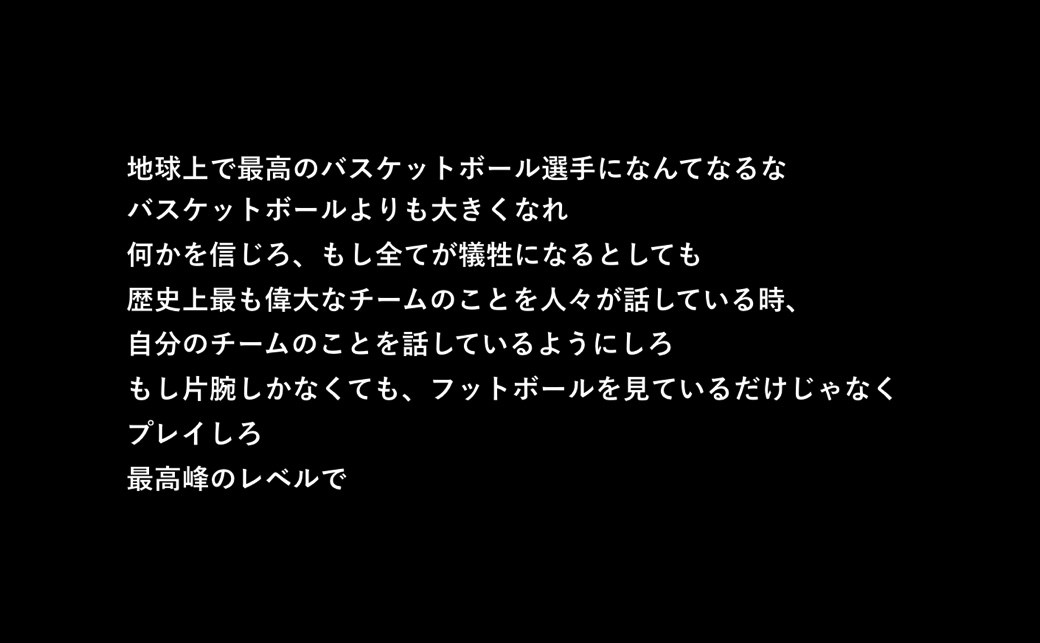 地球上で最高のバスケットボール選手になんてなるな
バスケットボールよりも大きくなれ
何かを信じろ、もし全てが犠牲になるとしても
歴史上最も偉大なチームのことを人々が話している時、
自分のチームのことを話しているようにしろ
もし片腕しかなくても、フットボールを見ているだけじゃなく
プレイしろ
最高峰のレベルで